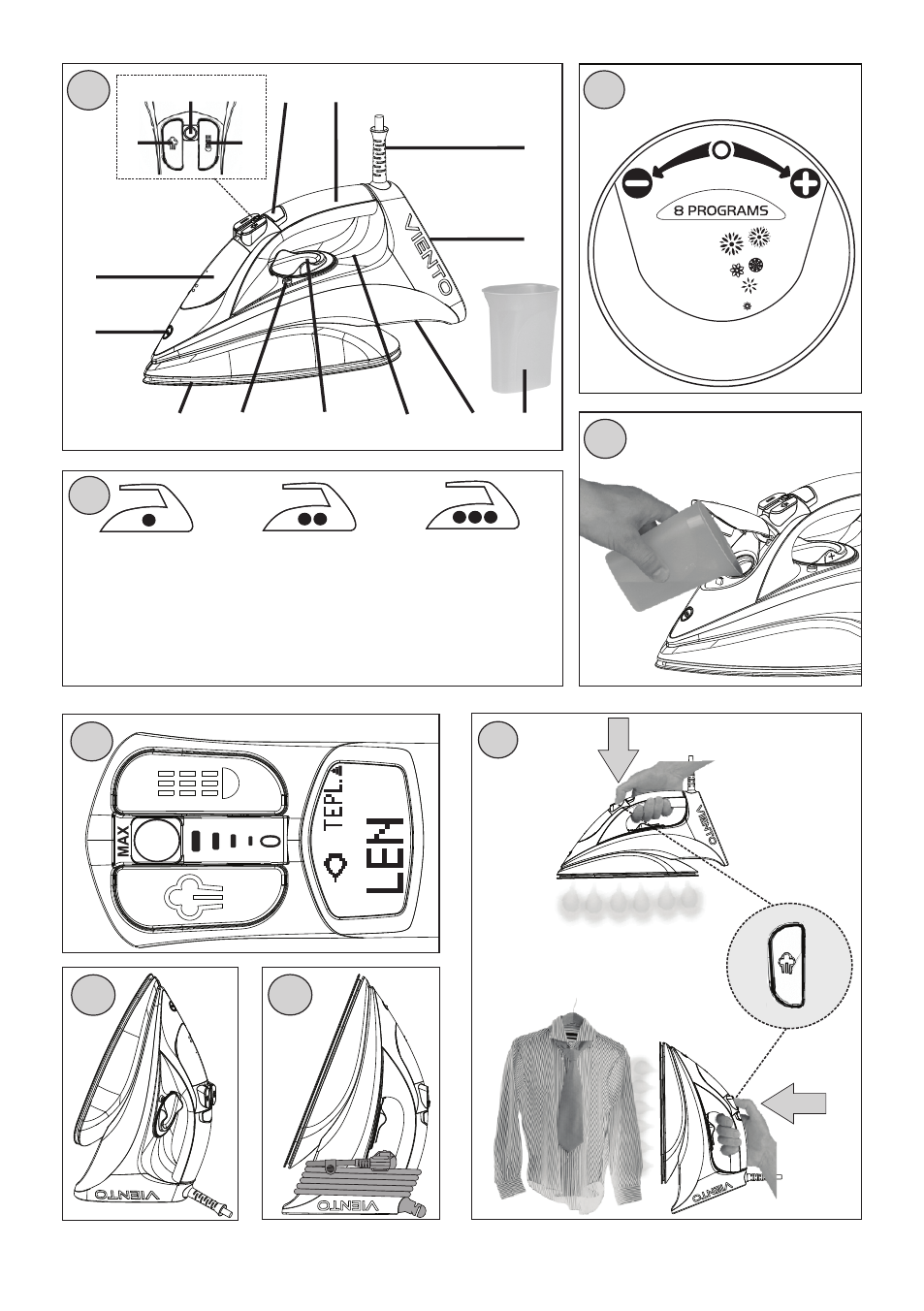 VIENTO

8 PROGRAMS

MAX

TEPL.

LEN

VIENTO

VIENTO

VIENTO

VIENTO